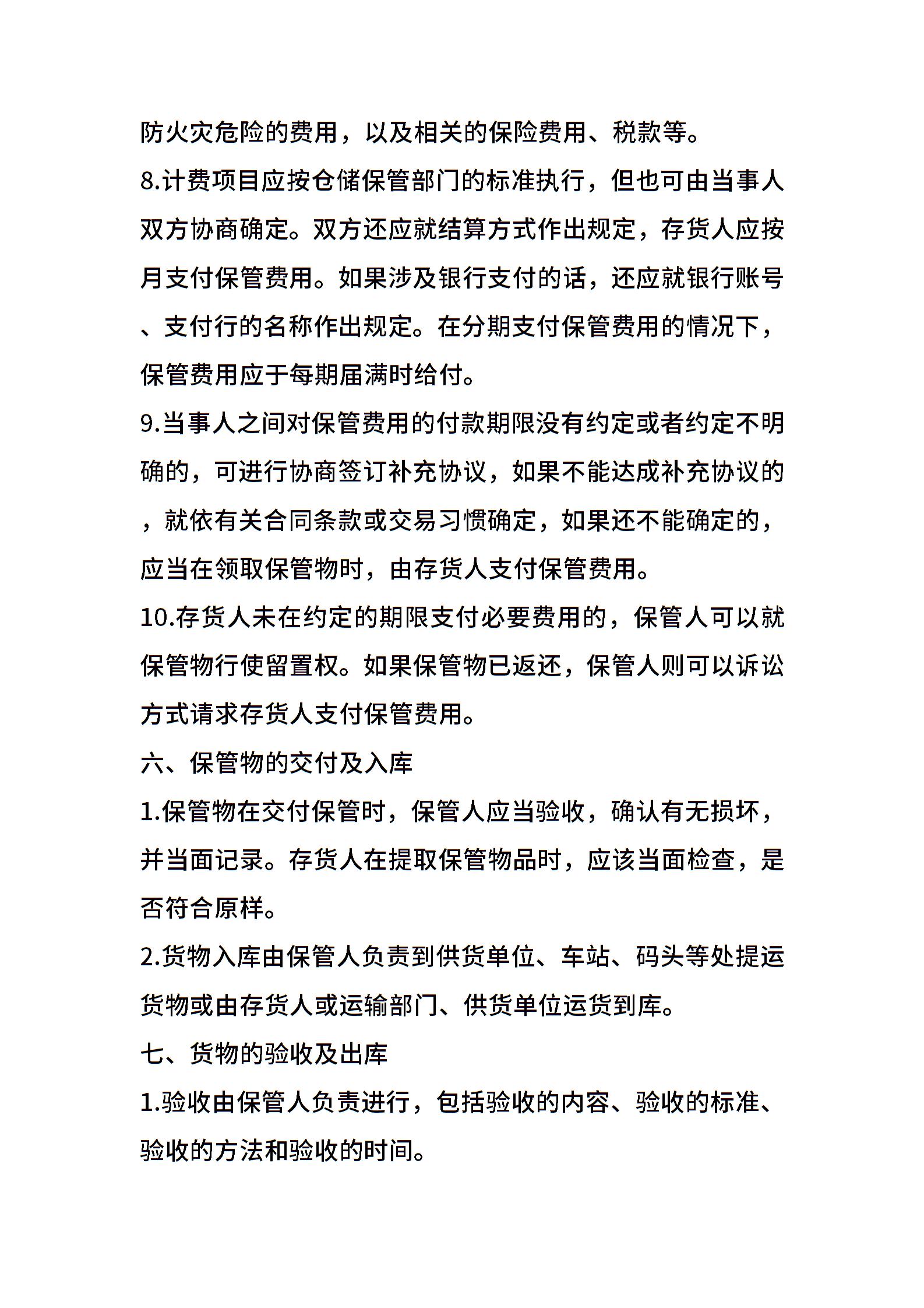 防火灾危险的费用，以及相关的保险费用、税款等。
8.计费项目应按仓储保管部门的标准执行，但也可由当事人双方协商确定。双方还应就结算方式作出规定，存货人应按月支付保管费用。如果涉及银行支付的话，还应就银行账号、支付行的名称作出规定。在分期支付保管费用的情况下，保管费用应于每期届满时给付。
9.当事人之间对保管费用的付款期限没有约定或者约定不明确的，可进行协商签订补充协议，如果不能达成补充协议的，就依有关合同条款或交易习惯确定，如果还不能确定的，应当在领取保管物时，由存货人支付保管费用。
10.存货人未在约定的期限支付必要费用的，保管人可以就保管物行使留置权。如果保管物已返还，保管人则可以诉讼方式请求存货人支付保管费用。
六、保管物的交付及入库
1.保管物在交付保管时，保管人应当验收，确认有无损坏，并当面记录。存货人在提取保管物品时，应该当面检查，是否符合原样。
2.货物入库由保管人负责到供货单位、车站、码头等处提运货物或由存货人或运输部门、供货单位运货到库。
七、货物的验收及出库
1.验收由保管人负责进行，包括验收的内容、验收的标准、验收的方法和验收的时间。